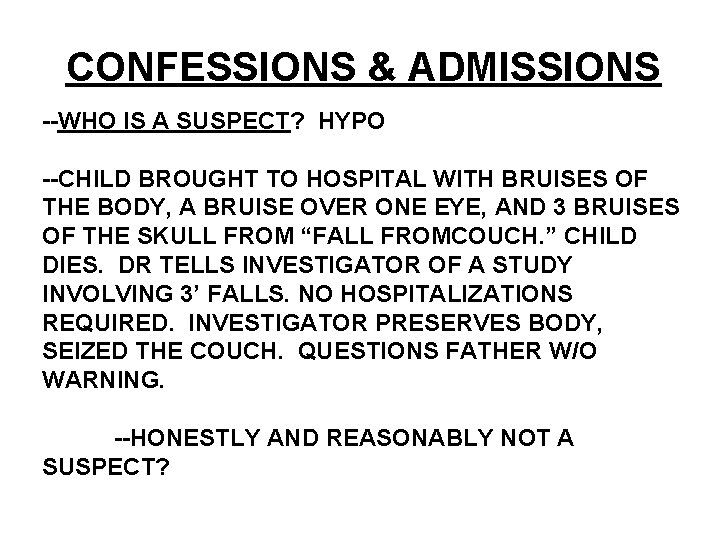 CONFESSIONS & ADMISSIONS

--WHO IS A SUSPECT? HYPO

--CHILD BROUGHT TO HOSPITAL WITH BRUISES OF THE BODY, A BRUISE OVER ONE EYE, AND 3 BRUISES OF THE SKULL FROM "FALL FROMCOUCH." CHILD DIES. DR TELLS INVESTIGATOR OF A STUDY INVOLVING 3' FALLS. NO HOSPITALIZATIONS REQUIRED. INVESTIGATOR PRESERVES BODY, SEIZED THE COUCH. QUESTIONS FATHER W/O WARNING.

--HONESTLY AND REASONABLY NOT A SUSPECT?